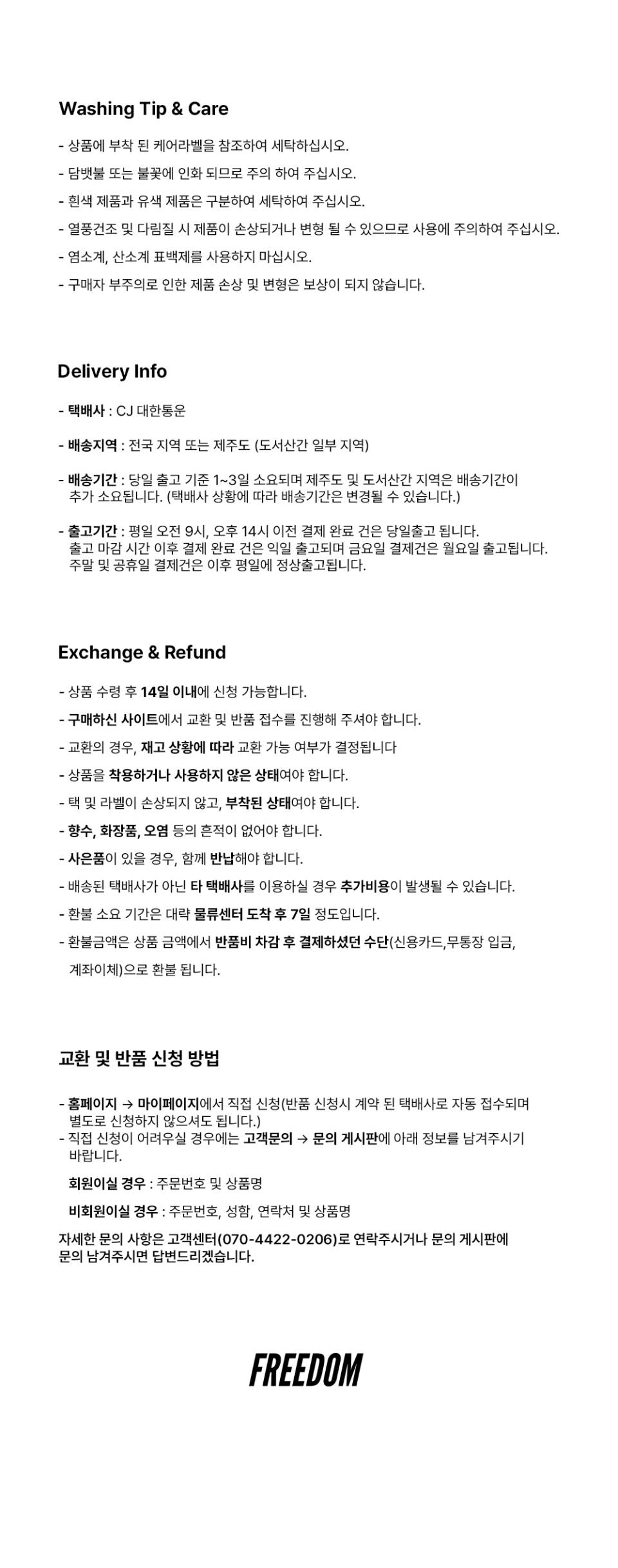 Washing Tip & Care

- 상품에 부착 된 케어라벨을 참조하여 세탁하십시오.
- 담뱃불 또는 불꽃에 인화 되므로 주의 하여 주십시오.
- 흰색 제품과 유색 제품은 구분하여 세탁하여 주십시오.
- 열풍건조 및 다림질 시 제품이 손상되거나 변형 될 수 있으므로 사용에 주의하여 주십시오.
- 염소계, 산소계 표백제를 사용하지 마십시오.
- 구매자 부주의로 인한 제품 손상 및 변형은 보상이 되지 않습니다.

Delivery Info

- 택배사 : CJ 대한통운

- 배송지역 : 전국 지역 또는 제주도 (도서산간 일부 지역)

- 배송기간 : 당일 출고 기준 1~3일 소요되며 제주도 및 도서산간 지역은 배송기간이 추가 소요됩니다. (택배사 상황에 따라 배송기간은 변경될 수 있습니다.)

- 출고기간 : 평일 오전 9시, 오후 14시 이전 결제 완료 건은 당일출고 됩니다. 출고 마감 시간 이후 결제 완료 건은 익일 출고되며 금요일 결제건은 월요일 출고됩니다. 주말 및 공휴일 결제건은 이후 평일에 정상출고됩니다.

Exchange & Refund

- 상품 수령 후 14일 이내에 신청 가능합니다.
- 구매하신 사이트에서 교환 및 반품 접수를 진행해 주셔야 합니다.
- 교환의 경우, 재고 상황에 따라 교환 가능 여부가 결정됩니다
- 상품을 착용하거나 사용하지 않은 상태여야 합니다.
- 택 및 라벨이 손상되지 않고, 부착된 상태여야 합니다.
- 향수, 화장품, 오염 등의 흔적이 없어야 합니다.
- 사은품이 있을 경우, 함께 반납해야 합니다.
- 배송된 택배사가 아닌 타 택배사를 이용하실 경우 추가비용이 발생될 수 있습니다.
- 환불 소요 기간은 대략 물류센터 도착 후 7일 정도입니다.
- 환불금액은 상품 금액에서 반품비 차감 후 결제하셨던 수단(신용카드,무통장 입금, 계좌이체)으로 환불 됩니다.

교환 및 반품 신청 방법

- 홈페이지 → 마이페이지에서 직접 신청(반품 신청시 계약 된 택배사로 자동 접수되며 별도로 신청하지 않으셔도 됩니다.)
- 직접 신청이 어려우실 경우에는 고객문의 → 문의 게시판에 아래 정보를 남겨주시기 바랍니다.

회원이실 경우 : 주문번호 및 상품명

비회원이실 경우 : 주문번호, 성함, 연락처 및 상품명

자세한 문의 사항은 고객센터(070-4422-0206)로 연락주시거나 문의 게시판에 문의 남겨주시면 답변드리겠습니다.

FREEDOM